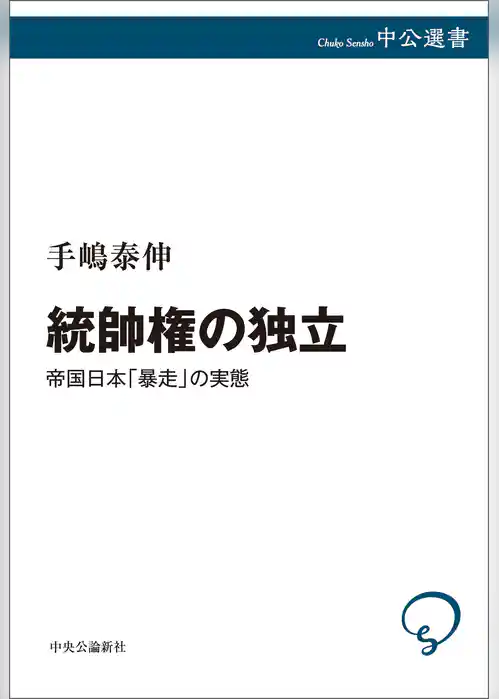 Chuko Sensho 中公選書

手嶋泰伸

統帥権の独立

帝国日本「暴走」の実態

中央公論新社